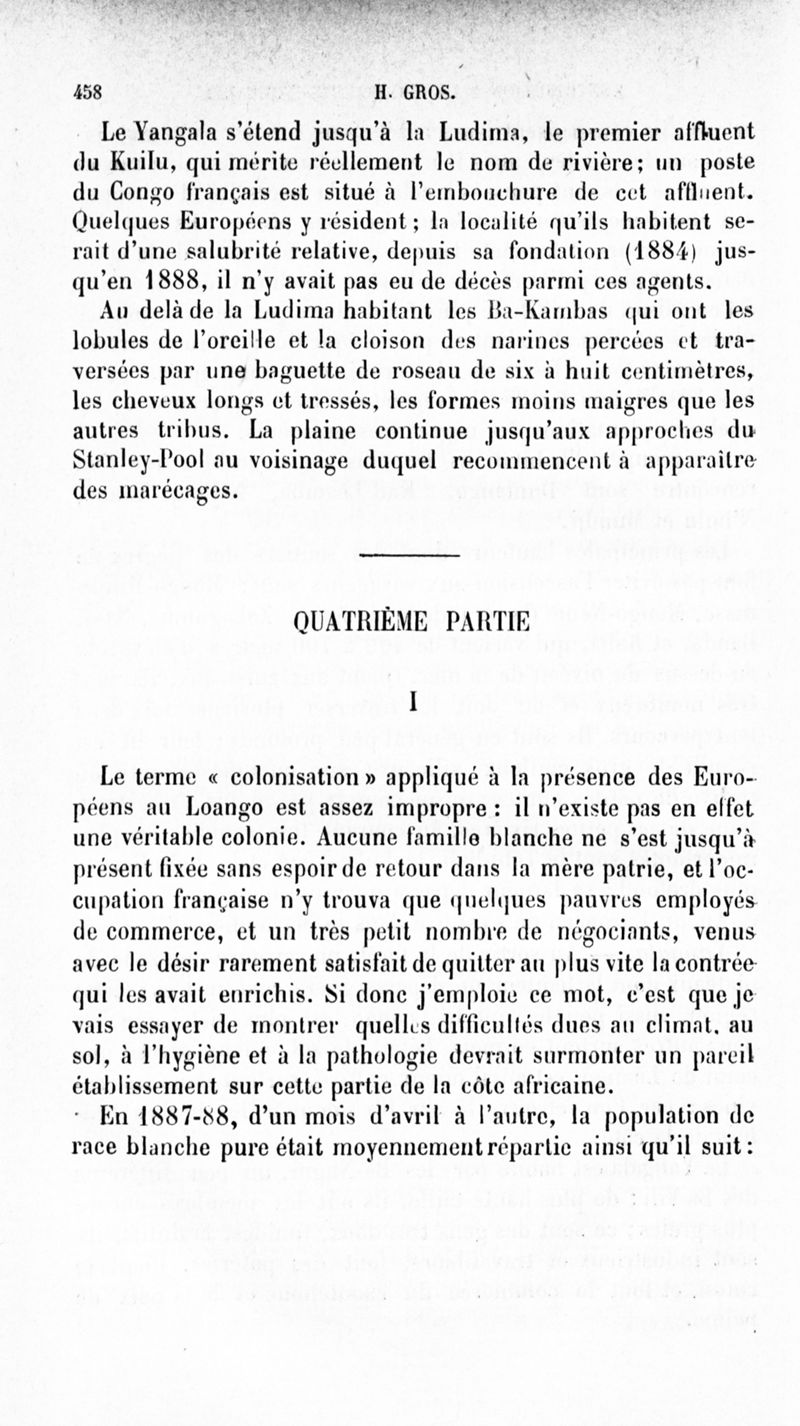 458 H. GROS.

Le Yangala s'étend jusqu'à la Ludima, le premier affluent du Kuilu, qui mérite réellement le nom de rivière; un poste du Congo français est situé à l'embouchure de cet affluent. Quelques Européens y résident; la localité qu'ils habitent serait d'une salubrité relative, depuis sa fondation (1884) jusqu'en 1888, il n'y avait pas eu de décès parmi ces agents.

Au delà de la Ludima habitant les Ba-Kambas qui ont les lobules de l'oreille et la cloison des narines percées et traversées par une baguette de roseau de six à huit centimètres, les cheveux longs et tressés, les formes moins maigres que les autres tribus. La plaine continue jusqu'aux approches du Stanley-Pool au voisinage duquel recommencent à apparaître des marécages.

QUATRIÈME PARTIE

I

Le terme « colonisation » appliqué à la présence des Européens au Loango est assez impropre : il n'existe pas en effet une véritable colonie. Aucune famille blanche ne s'est jusqu'à présent fixée sans espoir de retour dans la mère patrie, et l'occupation française n'y trouva que quelques pauvres employés de commerce, et un très petit nombre de négociants, venus avec le désir rarement satisfait de quitter au plus vite la contrée qui les avait enrichis. Si donc j'emploie ce mot, c'est que je vais essayer de montrer quelles difficultés dues au climat, au sol, à l'hygiène et à la pathologie devrait surmonter un pareil établissement sur cette partie de la côte africaine.

En 1887-88, d'un mois d'avril à l'autre, la population de race blanche pure était moyennement répartie ainsi qu'il suit :